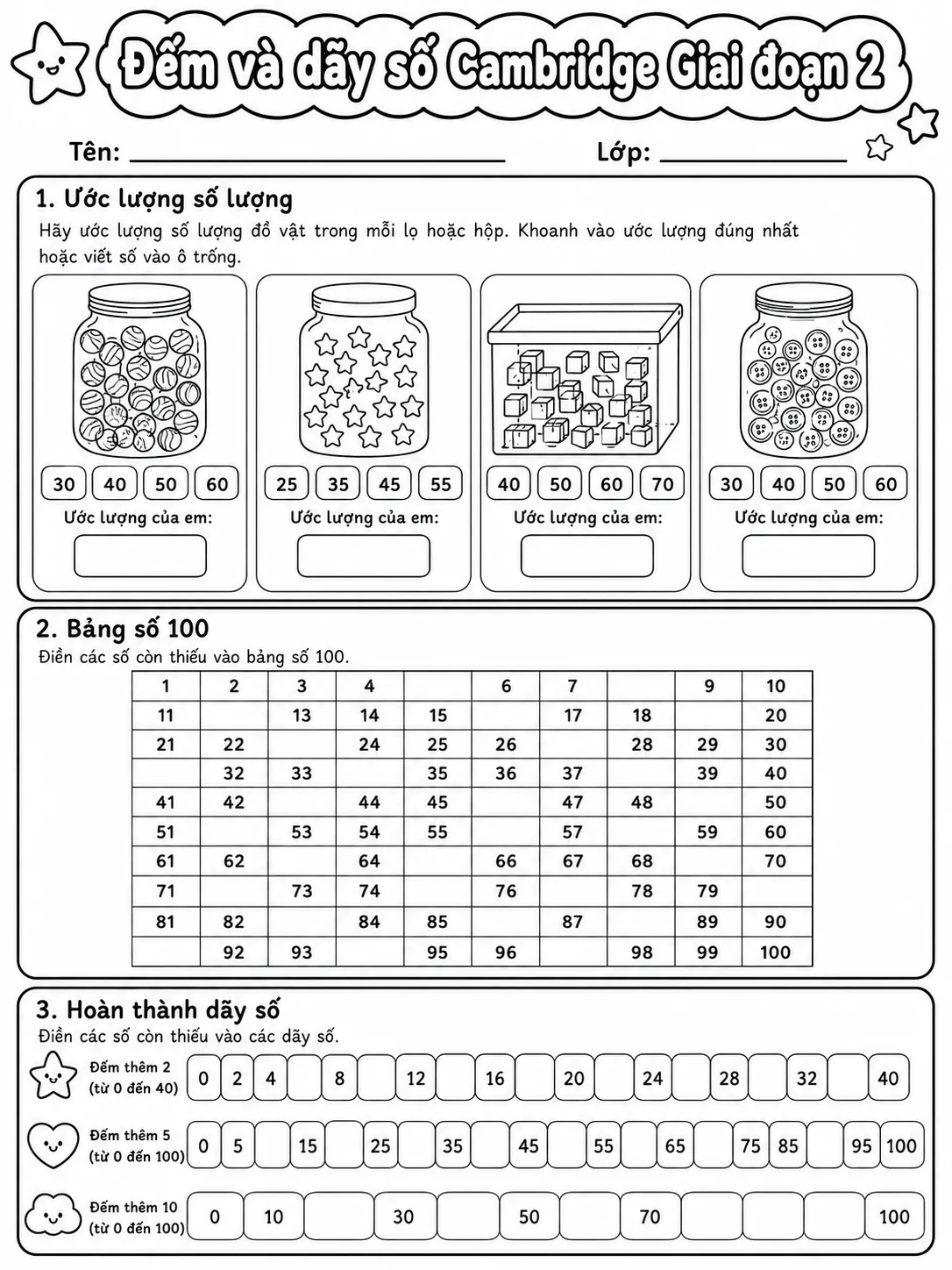 Đếm và dãy số Cambridge Giai đoạn 2

Tên: ____ Lớp: ____

1. Ước lượng số lượng

Hãy ước lượng số lượng đồ vật trong mỗi lọ hoặc hộp. Khoanh vào ước lượng đúng nhất hoặc viết số vào ô trống.

30 40 50 60
Ước lượng của em:

25 35 45 55
Ước lượng của em:

40 50 60 70
Ước lượng của em:

30 40 50 60
Ước lượng của em:

2. Bảng số 100

Điền các số còn thiếu vào bảng số 100.

| 1 | 2 | 3 | 4 |  | 6 | 7 |  | 9 | 10 |
|---|---|---|---|---|---|---|---|---|---|
| 11 |  | 13 | 14 | 15 |  | 17 | 18 |  | 20 |
| 21 | 22 |  | 24 | 25 | 26 |  | 28 | 29 | 30 |
|  | 32 | 33 |  | 35 | 36 | 37 |  | 39 | 40 |
| 41 | 42 |  | 44 | 45 |  | 47 | 48 |  | 50 |
| 51 |  | 53 | 54 | 55 |  | 57 |  | 59 | 60 |
| 61 | 62 |  | 64 |  | 66 | 67 | 68 |  | 70 |
| 71 |  | 73 | 74 |  | 76 |  | 78 | 79 |  |
| 81 | 82 |  | 84 | 85 |  | 87 |  | 89 | 90 |
|  | 92 | 93 |  | 95 | 96 |  | 98 | 99 | 100 |

3. Hoàn thành dãy số

Điền các số còn thiếu vào các dãy số.

Đếm thêm 2
(từ 0 đến 40)
0 2 4 8 12 16 20 24 28 32 40

Đếm thêm 5
(từ 0 đến 100)
0 5 15 25 35 45 55 65 75 85 95 100

Đếm thêm 10
(từ 0 đến 100)
0 10 30 50 70 100